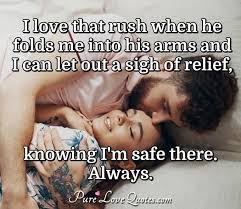 I love that rush when he folds me into his arms and I can let out a sigh of relief,

knowing I'm safe there. Always.

PureLoveQuotes.com